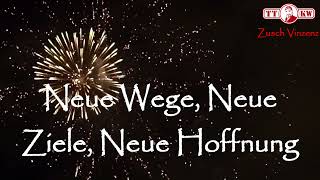 TT KW
Zusch Vinzenz

Neue Wege, Neue Ziele, Neue Hoffnung